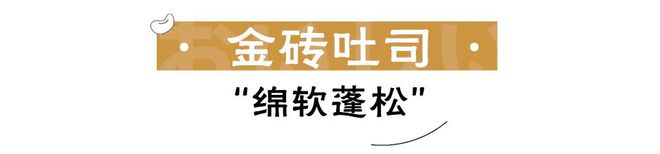 · 金砖吐司 ·

"绵软蓬松"